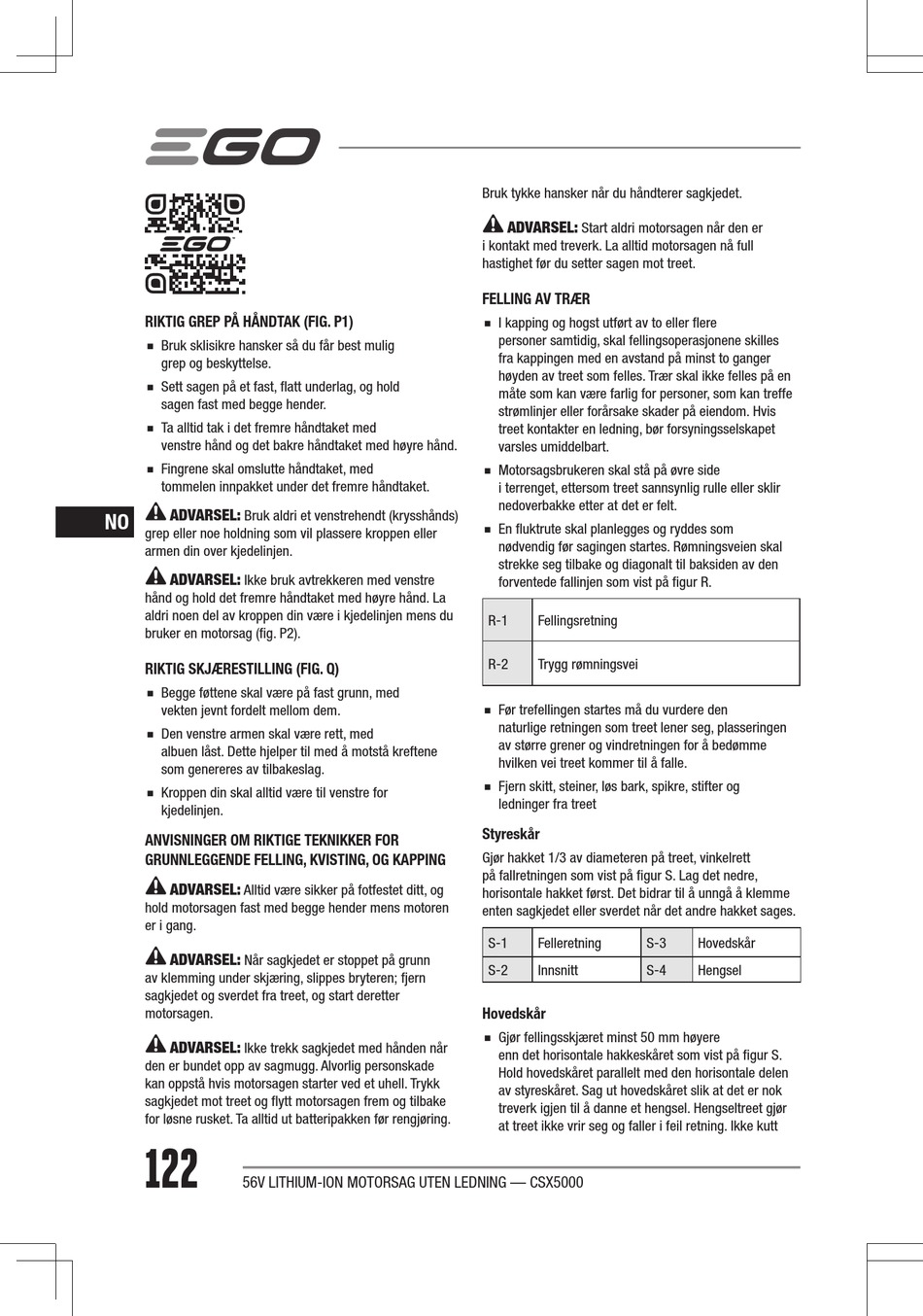 EGO

EGO

RIKTIG GREP PÅ HÅNDTAK (FIG. P1)

■ Bruk sklisikre hansker så du får best mulig grep og beskyttelse.

■ Sett sagen på et fast, flatt underlag, og hold sagen fast med begge hender.

■ Ta alltid tak i det fremre håndtaket med venstre hånd og det bakre håndtaket med høyre hånd.

■ Fingrene skal omslutte håndtaket, med tommelen innpakket under det fremre håndtaket.

NO

ADVARSEL: Bruk aldri et venstrehendt (krysshånds) grep eller noe holdning som vil plassere kroppen eller armen din over kjedelinjen.

ADVARSEL: Ikke bruk avtrekkeren med venstre hånd og hold det fremre håndtaket med høyre hånd. La aldri noen del av kroppen din være i kjedelinjen mens du bruker en motorsag (fig. P2).

RIKTIG SKJÆRESTILLING (FIG. Q)

■ Begge føttene skal være på fast grunn, med vekten jevnt fordelt mellom dem.

■ Den venstre armen skal være rett, med albuen låst. Dette hjelper til med å motstå kreftene som genereres av tilbakeslag.

■ Kroppen din skal alltid være til venstre for kjedelinjen.

ANVISNINGER OM RIKTIGE TEKNIKKER FOR GRUNNLEGGENDE FELLING, KVISTING, OG KAPPING

ADVARSEL: Alltid være sikker på fotfestet ditt, og hold motorsagen fast med begge hender mens motoren er i gang.

ADVARSEL: Når sagkjedet er stoppet på grunn av klemming under skjæring, slippes bryteren; fjern sagkjedet og sverdet fra treet, og start deretter motorsagen.

ADVARSEL: Ikke trekk sagkjedet med hånden når den er bundet opp av sagmugg. Alvorlig personskade kan oppstå hvis motorsagen starter ved et uhell. Trykk sagkjedet mot treet og flytt motorsagen frem og tilbake for løsne rusket. Ta alltid ut batteripakken før rengjøring.

Bruk tykke hansker når du håndterer sagkjedet.

ADVARSEL: Start aldri motorsagen når den er i kontakt med treverk. La alltid motorsagen nå full hastighet før du setter sagen mot treet.

FELLING AV TRÆR

■ I kapping og hogst utført av to eller flere personer samtidig, skal fellingsoperasjonene skilles fra kappingen med en avstand på minst to ganger høyden av treet som felles. Trær skal ikke felles på en måte som kan være farlig for personer, som kan treffe strømlinjer eller forårsake skader på eiendom. Hvis treet kontakter en ledning, bør forsyningsselskapet varsles umiddelbart.

■ Motorsagsbrukeren skal stå på øvre side i terrenget, ettersom treet sannsynlig rulle eller sklir nedoverbakke etter at det er felt.

■ En fluktrute skal planlegges og ryddes som nødvendig før sagingen startes. Rømningsveien skal strekke seg tilbake og diagonalt til baksiden av den forventede fallinjen som vist på figur R.

| R-1 | Fellingsretning |
|---|---|
| R-2 | Trygg rømningsvei |

■ Før trefellingen startes må du vurdere den naturlige retningen som treet lener seg, plasseringen av større grener og vindretningen for å bedømme hvilken vei treet kommer til å falle.

■ Fjern skitt, steiner, løs bark, spikre, stifter og ledninger fra treet

Styreskår

Gjør hakket 1/3 av diameteren på treet, vinkelrett på fallretningen som vist på figur S. Lag det nedre, horisontale hakket først. Det bidrar til å unngå å klemme enten sagkjedet eller sverdet når det andre hakket sages.

| S-1 | Felleretning | S-3 | Hovedskår |
|---|---|---|---|
| S-2 | Innsnitt | S-4 | Hengsel |

Hovedskår

■ Gjør fellingsskjæret minst 50 mm høyere enn det horisontale hakkeskåret som vist på figur S. Hold hovedskåret parallelt med den horisontale delen av styreskåret. Sag ut hovedskåret slik at det er nok treverk igjen til å danne et hengsel. Hengseltreet gjør at treet ikke vrir seg og faller i feil retning. Ikke kutt

122 56V LITHIUM-ION MOTORSAG UTEN LEDNING — CSX5000